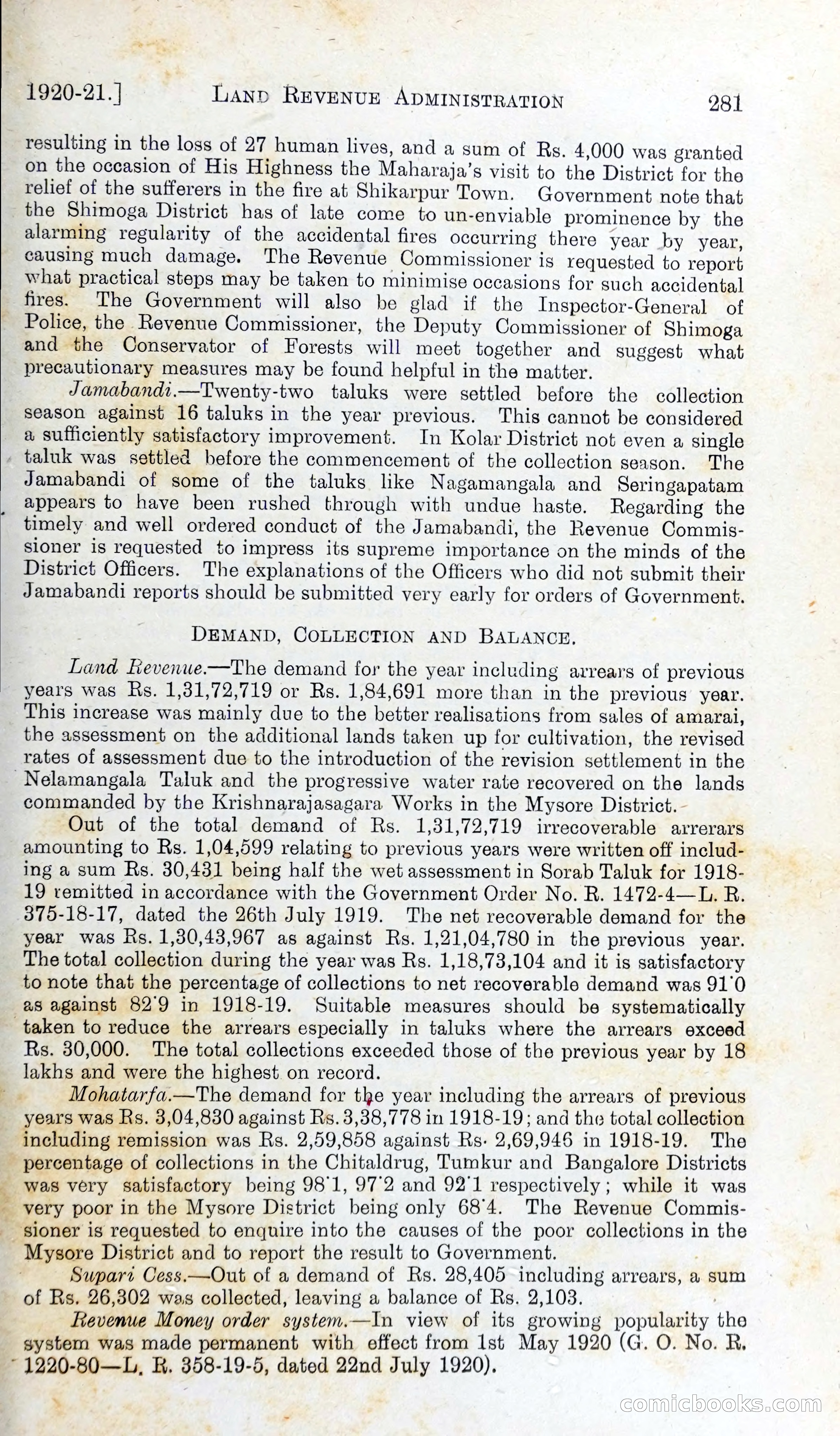 1920-21.] LAND REVENUE ADMINISTRATION 281

resulting in the loss of 27 human lives, and a sum of Rs. 4,000 was granted on the occasion of His Highness the Maharaja's visit to the District for the relief of the sufferers in the fire at Shikarpur Town. Government note that the Shimoga District has of late come to un-enviable prominence by the alarming regularity of the accidental fires occurring there year by year, causing much damage. The Revenue Commissioner is requested to report what practical steps may be taken to minimise occasions for such accidental fires. The Government will also be glad if the Inspector-General of Police, the Revenue Commissioner, the Deputy Commissioner of Shimoga and the Conservator of Forests will meet together and suggest what precautionary measures may be found helpful in the matter.

Jamabandi.—Twenty-two taluks were settled before the collection season against 16 taluks in the year previous. This cannot be considered a sufficiently satisfactory improvement. In Kolar District not even a single taluk was settled before the commencement of the collection season. The Jamabandi of some of the taluks like Nagamangala and Seringapatam appears to have been rushed through with undue haste. Regarding the timely and well ordered conduct of the Jamabandi, the Revenue Commissioner is requested to impress its supreme importance on the minds of the District Officers. The explanations of the Officers who did not submit their Jamabandi reports should be submitted very early for orders of Government.

DEMAND, COLLECTION AND BALANCE.

Land Revenue.—The demand for the year including arrears of previous years was Rs. 1,31,72,719 or Rs. 1,84,691 more than in the previous year. This increase was mainly due to the better realisations from sales of amarai, the assessment on the additional lands taken up for cultivation, the revised rates of assessment due to the introduction of the revision settlement in the Nelamangala Taluk and the progressive water rate recovered on the lands commanded by the Krishnarajasagara Works in the Mysore District.

Out of the total demand of Rs. 1,31,72,719 irrecoverable arrerars amounting to Rs. 1,04,599 relating to previous years were written off including a sum Rs. 30,431 being half the wet assessment in Sorab Taluk for 1918-19 remitted in accordance with the Government Order No. R. 1472-4—L. R. 375-18-17, dated the 26th July 1919. The net recoverable demand for the year was Rs. 1,30,43,967 as against Rs. 1,21,04,780 in the previous year. The total collection during the year was Rs. 1,18,73,104 and it is satisfactory to note that the percentage of collections to net recoverable demand was 91·0 as against 82·9 in 1918-19. Suitable measures should be systematically taken to reduce the arrears especially in taluks where the arrears exceed Rs. 30,000. The total collections exceeded those of the previous year by 18 lakhs and were the highest on record.

Mohatarfa.—The demand for the year including the arrears of previous years was Rs. 3,04,830 against Rs. 3,38,778 in 1918-19; and the total collection including remission was Rs. 2,59,858 against Rs. 2,69,946 in 1918-19. The percentage of collections in the Chitaldrug, Tumkur and Bangalore Districts was very satisfactory being 98·1, 97·2 and 92·1 respectively; while it was very poor in the Mysore District being only 68·4. The Revenue Commissioner is requested to enquire into the causes of the poor collections in the Mysore District and to report the result to Government.

Supari Cess.—Out of a demand of Rs. 28,405 including arrears, a sum of Rs. 26,302 was collected, leaving a balance of Rs. 2,103.

Revenue Money order system.—In view of its growing popularity the system was made permanent with effect from 1st May 1920 (G. O. No. R. 1220-80—L. R. 358-19-5, dated 22nd July 1920).

comicbooks.com